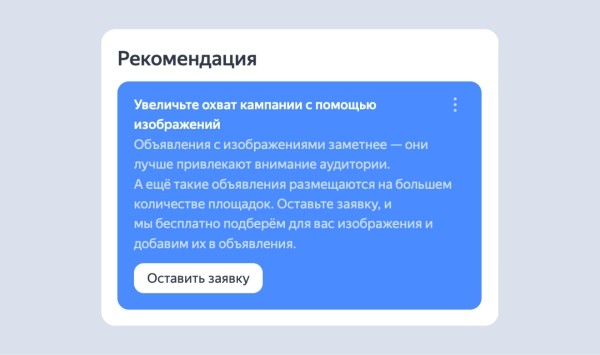 Рекомендация

Увеличьте охват кампании с помощью изображений
Объявления с изображениями заметнее — они лучше привлекают внимание аудитории.
А ещё такие объявления размещаются на большем количестве площадок. Оставьте заявку, и мы бесплатно подберём для вас изображения и добавим их в объявления.

Оставить заявку